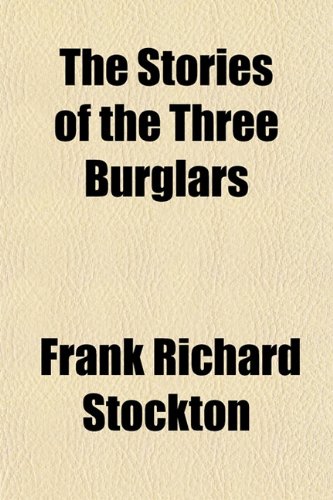 The Stories of the Three Burglars

Frank Richard Stockton